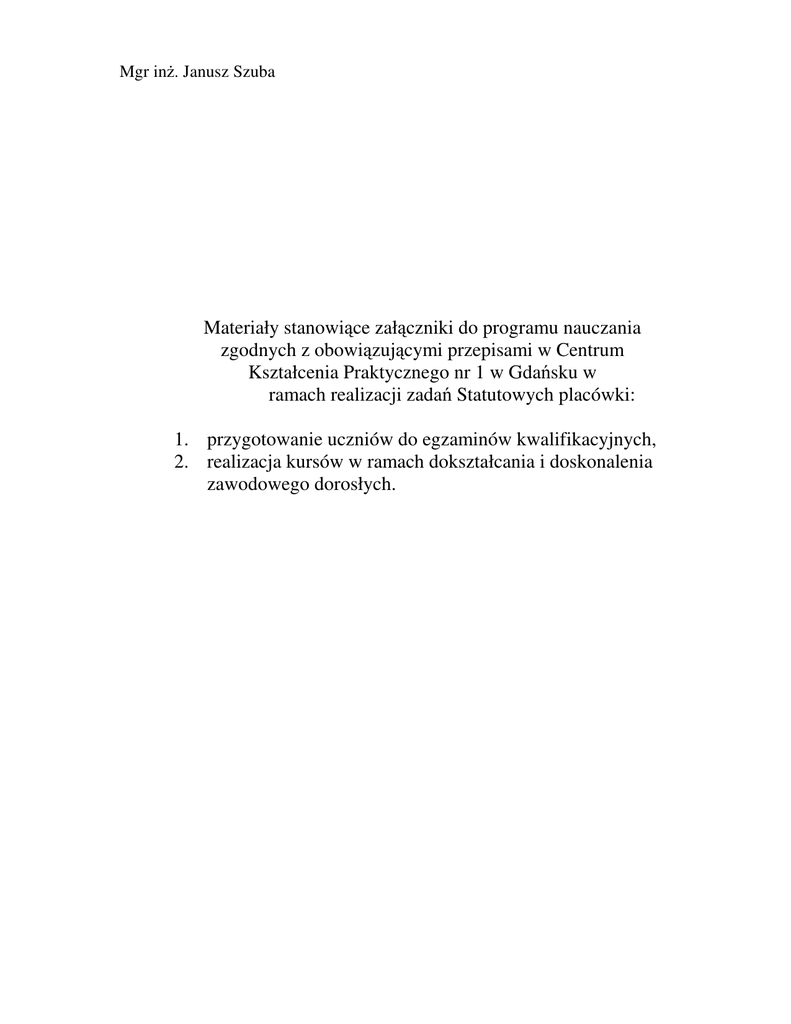 Mgr inż. Janusz Szuba

Materiały stanowiące załączniki do programu nauczania zgodnych z obowiązującymi przepisami w Centrum Kształcenia Praktycznego nr 1 w Gdańsku w ramach realizacji zadań Statutowych placówki:

1. przygotowanie uczniów do egzaminów kwalifikacyjnych,
2. realizacja kursów w ramach dokształcania i doskonalenia zawodowego dorosłych.